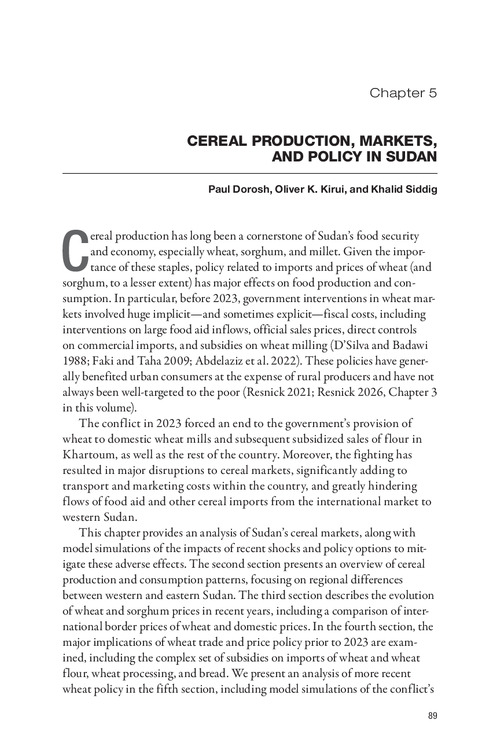 Chapter 5

CEREAL PRODUCTION, MARKETS, AND POLICY IN SUDAN

Paul Dorosh, Oliver K. Kirui, and Khalid Siddig

Cereal production has long been a cornerstone of Sudan's food security and economy, especially wheat, sorghum, and millet. Given the importance of these staples, policy related to imports and prices of wheat (and sorghum, to a lesser extent) has major effects on food production and consumption. In particular, before 2023, government interventions in wheat markets involved huge implicit—and sometimes explicit—fiscal costs, including interventions on large food aid inflows, official sales prices, direct controls on commercial imports, and subsidies on wheat milling (D'Silva and Badawi 1988; Faki and Taha 2009; Abdelaziz et al. 2022). These policies have generally benefited urban consumers at the expense of rural producers and have not always been well-targeted to the poor (Resnick 2021; Resnick 2026, Chapter 3 in this volume).

The conflict in 2023 forced an end to the government's provision of wheat to domestic wheat mills and subsequent subsidized sales of flour in Khartoum, as well as the rest of the country. Moreover, the fighting has resulted in major disruptions to cereal markets, significantly adding to transport and marketing costs within the country, and greatly hindering flows of food aid and other cereal imports from the international market to western Sudan.

This chapter provides an analysis of Sudan's cereal markets, along with model simulations of the impacts of recent shocks and policy options to mitigate these adverse effects. The second section presents an overview of cereal production and consumption patterns, focusing on regional differences between western and eastern Sudan. The third section describes the evolution of wheat and sorghum prices in recent years, including a comparison of international border prices of wheat and domestic prices. In the fourth section, the major implications of wheat trade and price policy prior to 2023 are examined, including the complex set of subsidies on imports of wheat and wheat flour, wheat processing, and bread. We present an analysis of more recent wheat policy in the fifth section, including model simulations of the conflict's

89